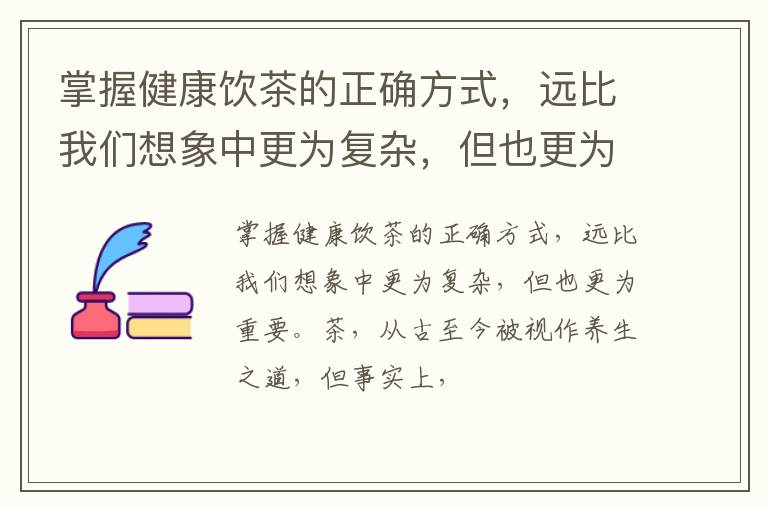 掌握健康饮茶的正确方式，远比我们想象中更为复杂，但也更为

掌握健康饮茶的正确方式，远比我们想象中更为复杂，但也更为重要。茶，从古至今被视作养生之道，但事实上，